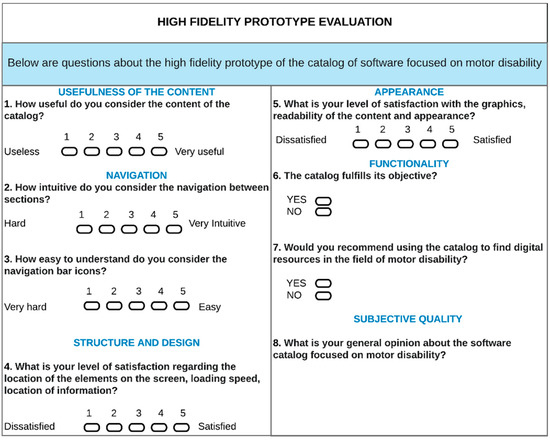 HIGH FIDELITY PROTOTYPE EVALUATION

Below are questions about the high fidelity prototype of the catalog of software focused on motor disability

USEFULNESS OF THE CONTENT

1. How useful do you consider the content of the catalog?

1 2 3 4 5

Useless Very useful

NAVIGATION

2. How intuitive do you consider the navigation between sections?

1 2 3 4 5

Hard Very Intuitive

3. How easy to understand do you consider the navigation bar icons?

1 2 3 4 5

Very hard Easy

STRUCTURE AND DESIGN

4. What is your level of satisfaction regarding the location of the elements on the screen, loading speed, location of information?

1 2 3 4 5

Dissatisfied Satisfied

APPEARANCE

5. What is your level of satisfaction with the graphics, readability of the content and appearance?

1 2 3 4 5

Dissatisfied Satisfied

FUNCTIONALITY

6. The catalog fulfills its objective?

YES
NO

7. Would you recommend using the catalog to find digital resources in the field of motor disability?

YES
NO

SUBJECTIVE QUALITY

8. What is your general opinion about the software catalog focused on motor disability?